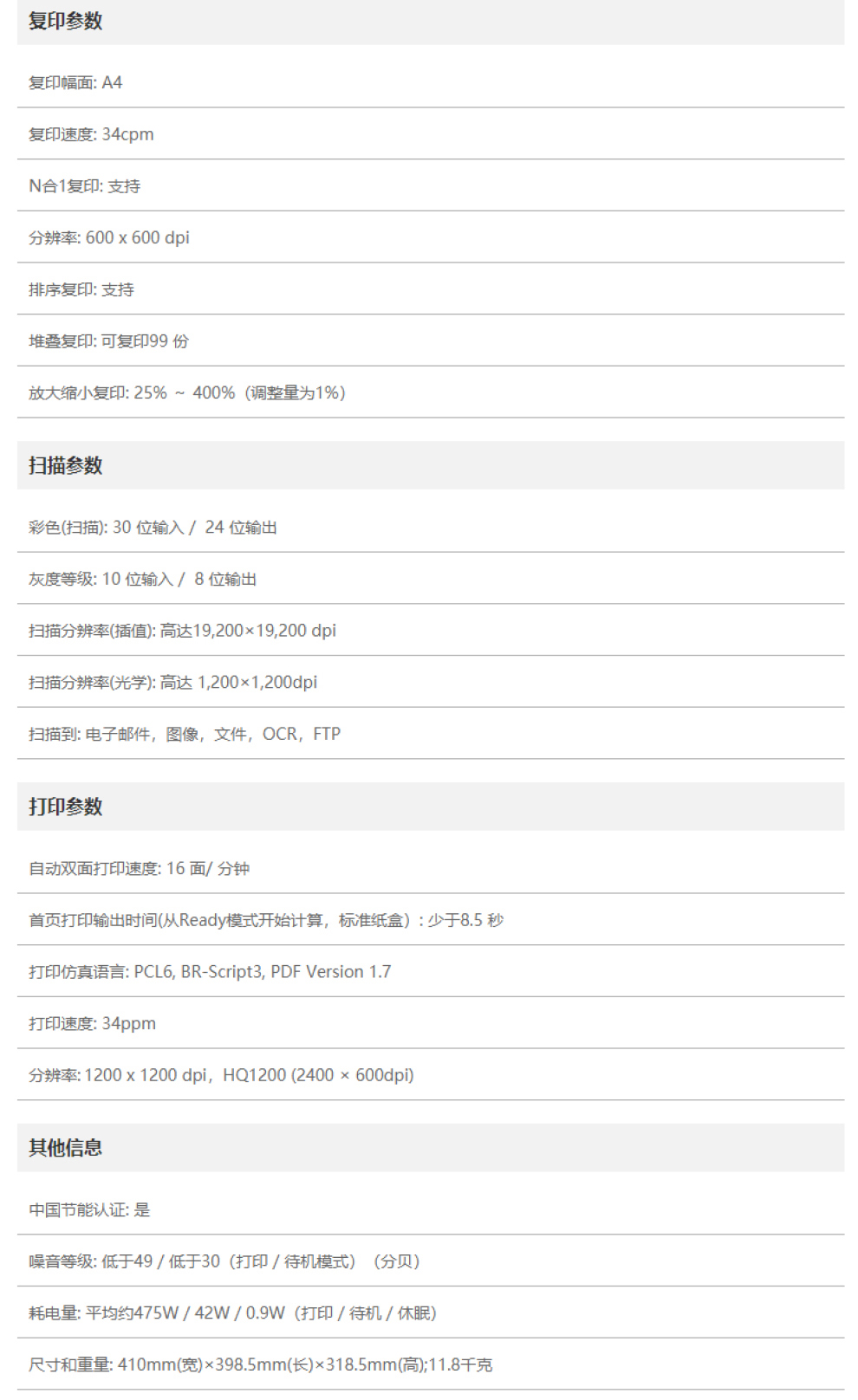 复印参数

复印幅面: A4

复印速度: 34cpm

N合1复印: 支持

分辨率: 600 x 600 dpi

排序复印: 支持

堆叠复印: 可复印99 份

放大缩小复印: 25% ~ 400%（调整量为1%）

扫描参数

彩色(扫描): 30 位输入 / 24 位输出

灰度等级: 10 位输入 / 8 位输出

扫描分辨率(插值): 高达19,200×19,200 dpi

扫描分辨率(光学): 高达 1,200×1,200dpi

扫描到: 电子邮件，图像，文件，OCR，FTP

打印参数

自动双面打印速度: 16 面/ 分钟

首页打印输出时间(从Ready模式开始计算，标准纸盒）: 少于8.5 秒

打印仿真语言: PCL6, BR-Script3, PDF Version 1.7

打印速度: 34ppm

分辨率: 1200 x 1200 dpi，HQ1200 (2400 × 600dpi)

其他信息

中国节能认证: 是

噪音等级: 低于49 / 低于30（打印 / 待机模式）（分贝）

耗电量: 平均约475W / 42W / 0.9W（打印 / 待机 / 休眠）

尺寸和重量: 410mm(宽)×398.5mm(长)×318.5mm(高);11.8千克